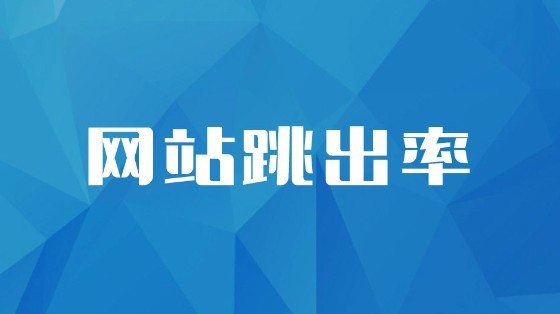 网站跳出率